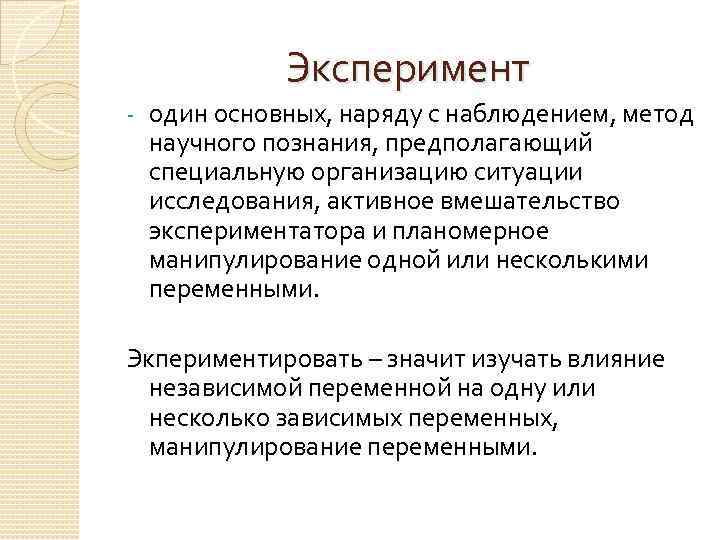 Эксперимент

- один основных, наряду с наблюдением, метод научного познания, предполагающий специальную организацию ситуации исследования, активное вмешательство экспериментатора и планомерное манипулирование одной или несколькими переменными.

Экпериментировать – значит изучать влияние независимой переменной на одну или несколько зависимых переменных, манипулирование переменными.